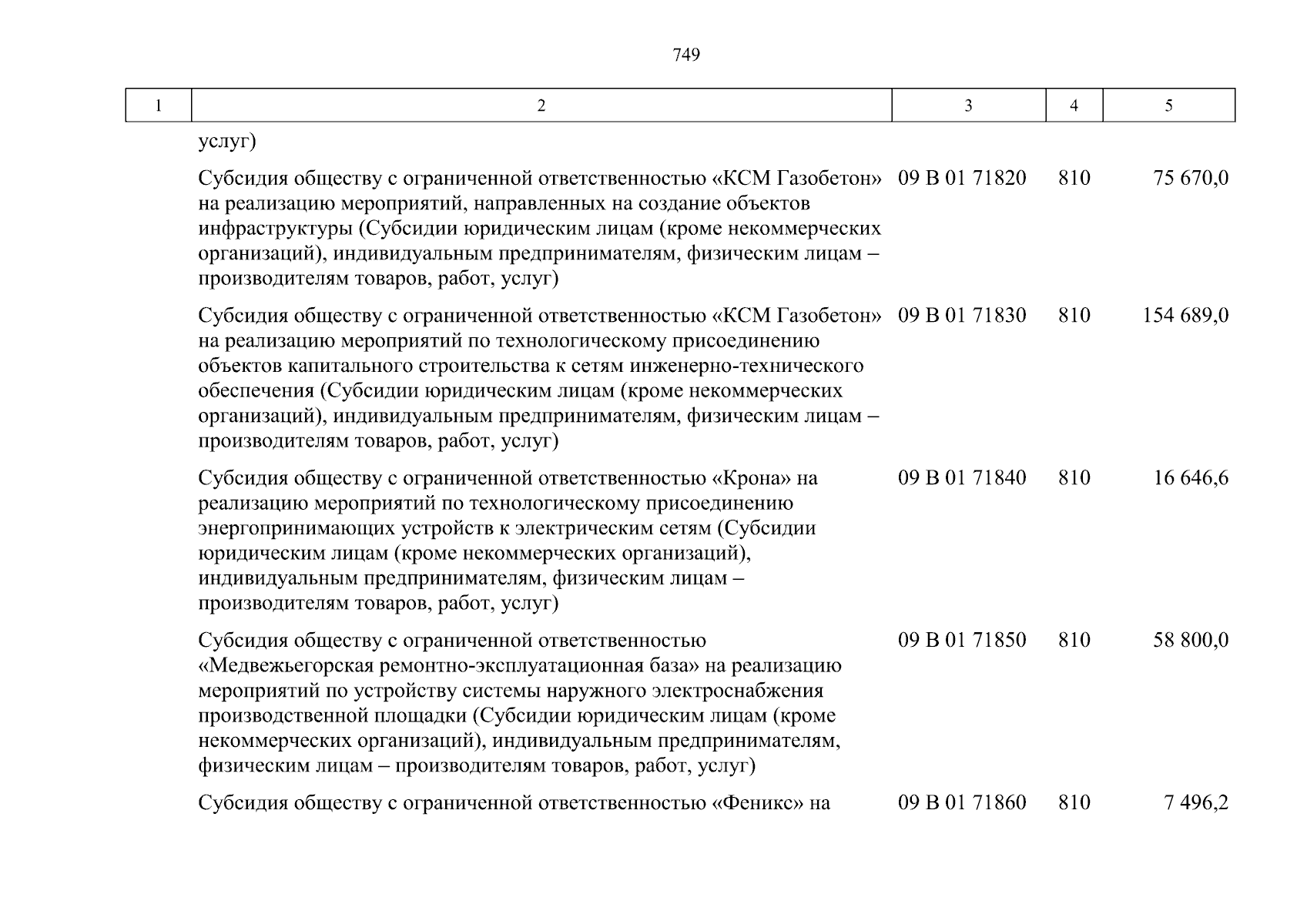 749

| 1 | 2 | 3 | 4 | 5 |
|---|---|---|---|---|
|  | услуг) |  |  |  |
|  | Субсидия обществу с ограниченной ответственностью «КСМ Газобетон» на реализацию мероприятий, направленных на создание объектов инфраструктуры (Субсидии юридическим лицам (кроме некоммерческих организаций), индивидуальным предпринимателям, физическим лицам – производителям товаров, работ, услуг) | 09 В 01 71820 | 810 | 75 670,0 |
|  | Субсидия обществу с ограниченной ответственностью «КСМ Газобетон» на реализацию мероприятий по технологическому присоединению объектов капитального строительства к сетям инженерно-технического обеспечения (Субсидии юридическим лицам (кроме некоммерческих организаций), индивидуальным предпринимателям, физическим лицам – производителям товаров, работ, услуг) | 09 В 01 71830 | 810 | 154 689,0 |
|  | Субсидия обществу с ограниченной ответственностью «Крона» на реализацию мероприятий по технологическому присоединению энергопринимающих устройств к электрическим сетям (Субсидии юридическим лицам (кроме некоммерческих организаций), индивидуальным предпринимателям, физическим лицам – производителям товаров, работ, услуг) | 09 В 01 71840 | 810 | 16 646,6 |
|  | Субсидия обществу с ограниченной ответственностью «Медвежьегорская ремонтно-эксплуатационная база» на реализацию мероприятий по устройству системы наружного электроснабжения производственной площадки (Субсидии юридическим лицам (кроме некоммерческих организаций), индивидуальным предпринимателям, физическим лицам – производителям товаров, работ, услуг) | 09 В 01 71850 | 810 | 58 800,0 |
|  | Субсидия обществу с ограниченной ответственностью «Феникс» на | 09 В 01 71860 | 810 | 7 496,2 |